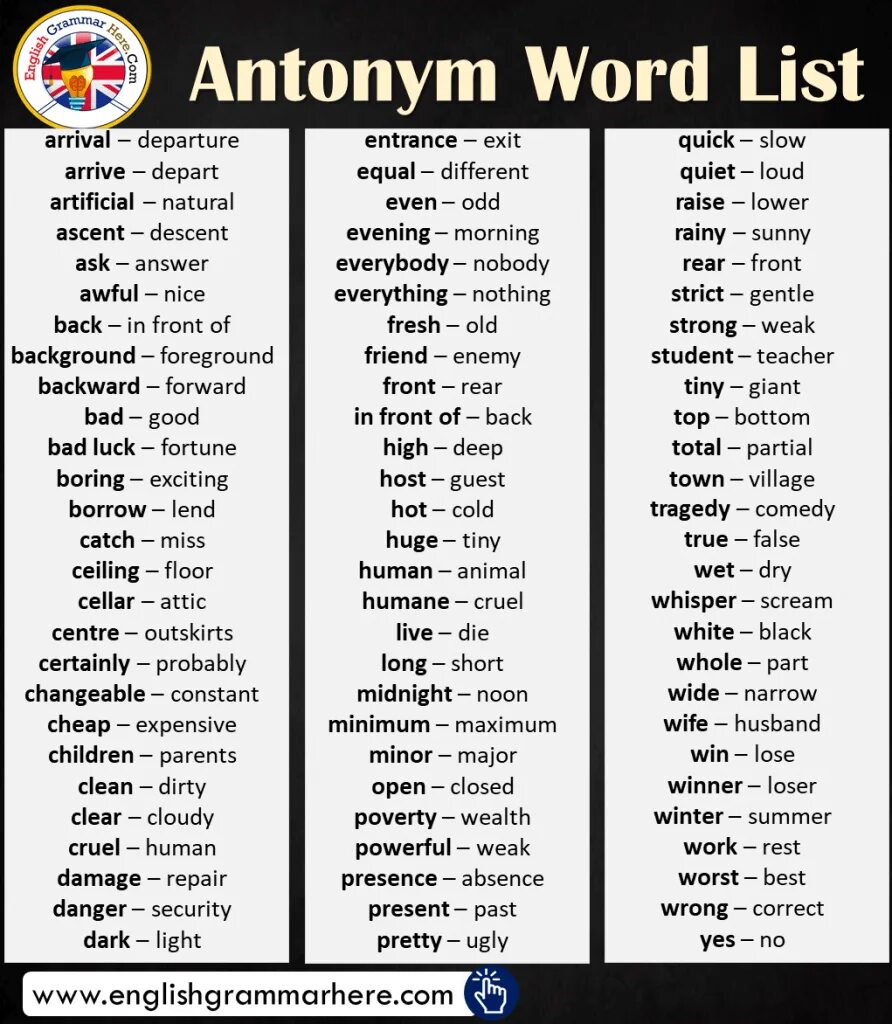 English Grammar Here.Com

Antonym Word List

arrival – departure
arrive – depart
artificial – natural
ascent – descent
ask – answer
awful – nice
back – in front of
background – foreground
backward – forward
bad – good
bad luck – fortune
boring – exciting
borrow – lend
catch – miss
ceiling – floor
cellar – attic
centre – outskirts
certainly – probably
changeable – constant
cheap – expensive
children – parents
clean – dirty
clear – cloudy
cruel – human
damage – repair
danger – security
dark – light

entrance – exit
equal – different
even – odd
evening – morning
everybody – nobody
everything – nothing
fresh – old
friend – enemy
front – rear
in front of – back
high – deep
host – guest
hot – cold
huge – tiny
human – animal
humane – cruel
live – die
long – short
midnight – noon
minimum – maximum
minor – major
open – closed
poverty – wealth
powerful – weak
presence – absence
present – past
pretty – ugly

quick – slow
quiet – loud
raise – lower
rainy – sunny
rear – front
strict – gentle
strong – weak
student – teacher
tiny – giant
top – bottom
total – partial
town – village
tragedy – comedy
true – false
wet – dry
whisper – scream
white – black
whole – part
wide – narrow
wife – husband
win – lose
winner – loser
winter – summer
work – rest
worst – best
wrong – correct
yes – no

www.englishgrammarhere.com